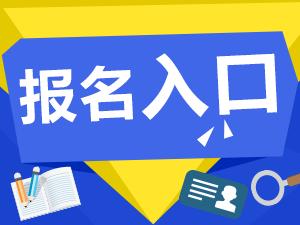 报名入口